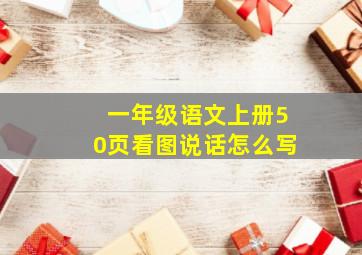 一年级语文上册50页看图说话怎么写